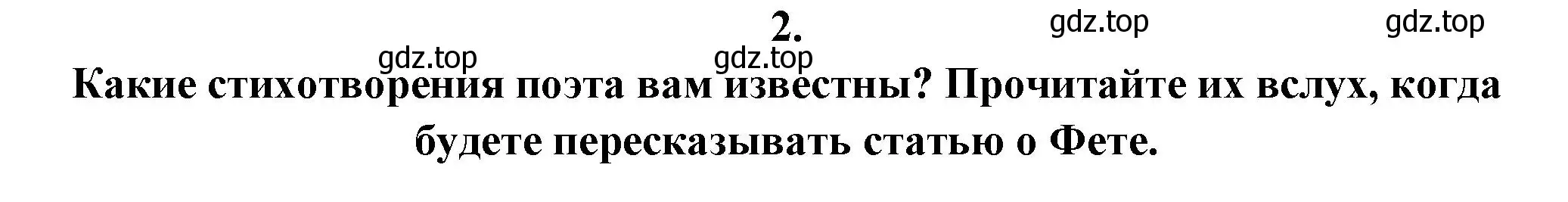 2.

gdz.top gdz.top

gdz.top gdz.top

Какие стихотворения поэта вам известны? Прочитайте их вслух, когда будете пересказывать статью о Фете.